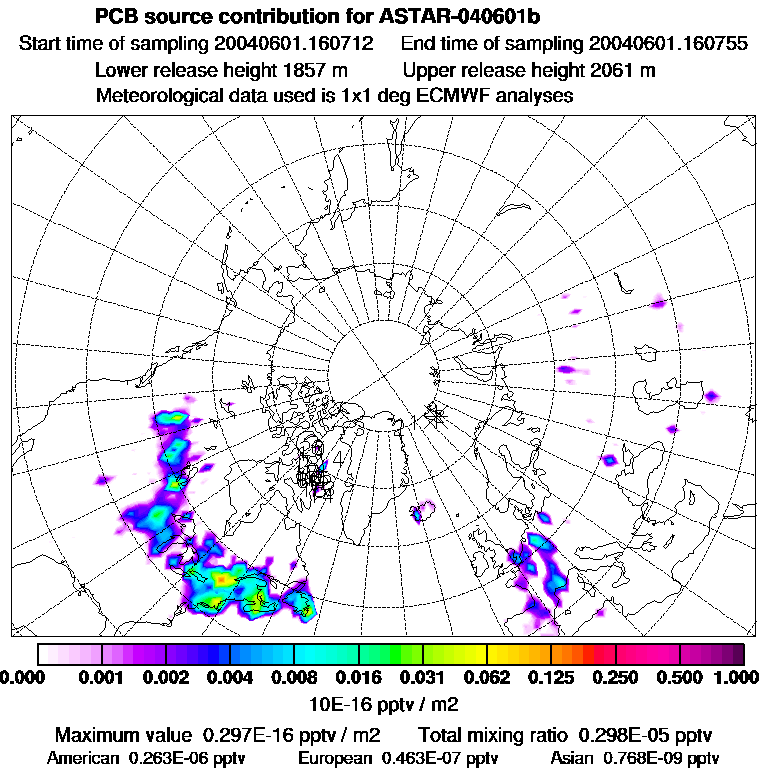 PCB source contribution for ASTAR-040601b
Start time of sampling 20040601.160712   End time of sampling 20040601.160755
Lower release height 1857 m   Upper release height 2061 m
Meteorological data used is 1x1 deg ECMWF analyses

4

0.000 0.001 0.002 0.004 0.008 0.016 0.031 0.062 0.125 0.250 0.500 1.000
10E-16 pptv / m2

Maximum value 0.297E-16 pptv / m2   Total mixing ratio 0.298E-05 pptv
American 0.263E-06 pptv   European 0.463E-07 pptv   Asian 0.768E-09 pptv